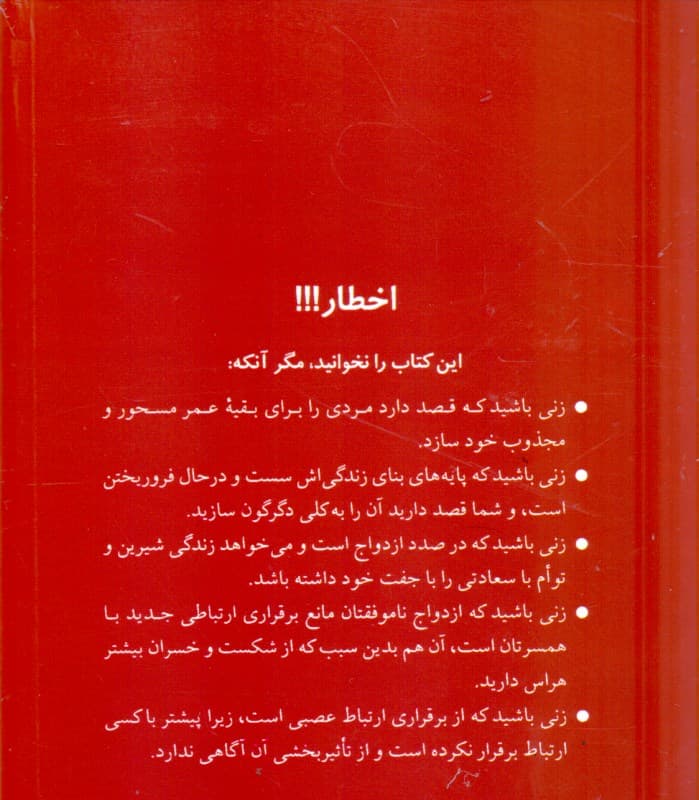 اخطار!!!

این کتاب را نخوانید، مگر آنکه:

● زنی باشید که قصد دارد مردی را برای بقیهٔ عمر مسحور و مجذوب خود سازد.

● زنی باشید که پایه‌های بنای زندگی‌اش سست و درحال فروریختن است، و شما قصد دارید آن را به‌کلی دگرگون سازید.

● زنی باشید که در صدد ازدواج است و می‌خواهد زندگی شیرین و توأم با سعادتی را با جفت خود داشته باشد.

● زنی باشید که ازدواج ناموفقتان مانع برقراری ارتباطی جدید با همسرتان است، آن هم بدین سبب که از شکست و خسران بیشتر هراس دارید.

● زنی باشید که از برقراری ارتباط عصبی است، زیرا پیشتر با کسی ارتباط برقرار نکرده است و از تأثیربخشی آن آگاهی ندارد.